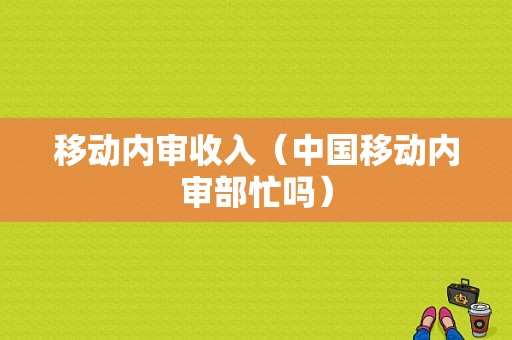 移动内审收入（中国移动内审部忙吗）